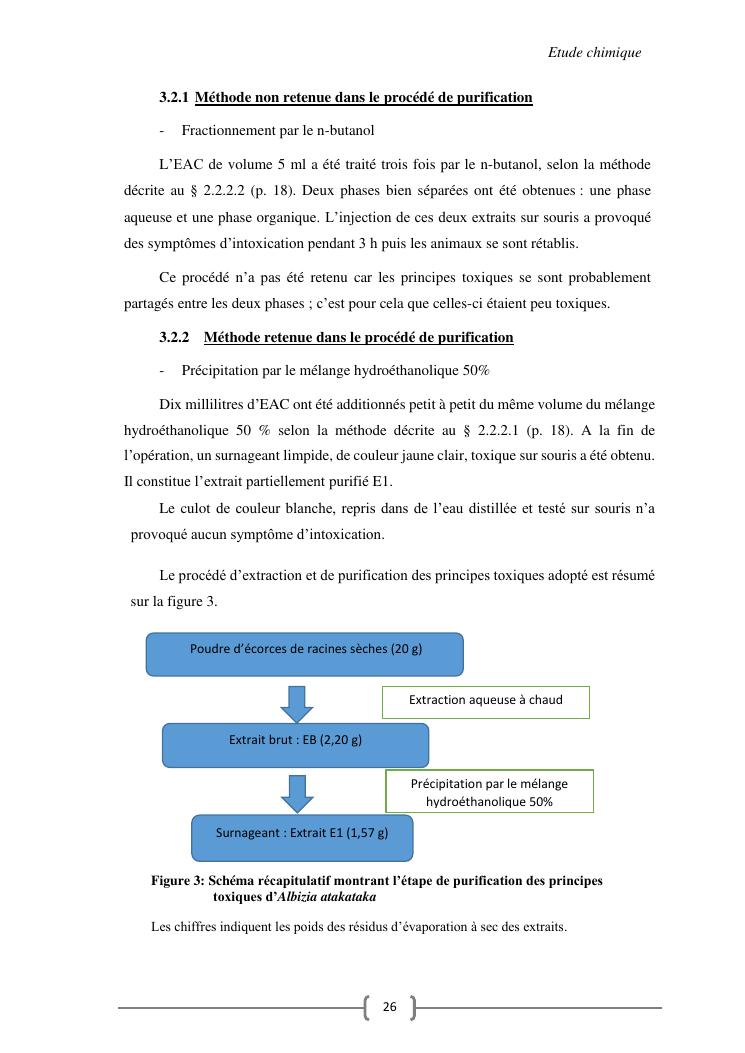 Etude chimique

3.2.1 Méthode non retenue dans le procédé de purification

- Fractionnement par le n-butanol

L'EAC de volume 5 ml a été traité trois fois par le n-butanol, selon la méthode décrite au § 2.2.2.2 (p. 18). Deux phases bien séparées ont été obtenues : une phase aqueuse et une phase organique. L'injection de ces deux extraits sur souris a provoqué des symptômes d'intoxication pendant 3 h puis les animaux se sont rétablis.

Ce procédé n'a pas été retenu car les principes toxiques se sont probablement partagés entre les deux phases ; c'est pour cela que celles-ci étaient peu toxiques.

3.2.2 Méthode retenue dans le procédé de purification

- Précipitation par le mélange hydroéthanolique 50%

Dix millilitres d'EAC ont été additionnés petit à petit du même volume du mélange hydroéthanolique 50 % selon la méthode décrite au § 2.2.2.1 (p. 18). A la fin de l'opération, un surnageant limpide, de couleur jaune clair, toxique sur souris a été obtenu. Il constitue l'extrait partiellement purifié E1.

Le culot de couleur blanche, repris dans de l'eau distillée et testé sur souris n'a provoqué aucun symptôme d'intoxication.

Le procédé d'extraction et de purification des principes toxiques adopté est résumé sur la figure 3.

Poudre d'écorces de racines sèches (20 g)

Extraction aqueuse à chaud

Extrait brut : EB (2,20 g)

Précipitation par le mélange hydroéthanolique 50%

Surnageant : Extrait E1 (1,57 g)

Figure 3: Schéma récapitulatif montrant l'étape de purification des principes toxiques d'Albizia atakataka

Les chiffres indiquent les poids des résidus d'évaporation à sec des extraits.

26